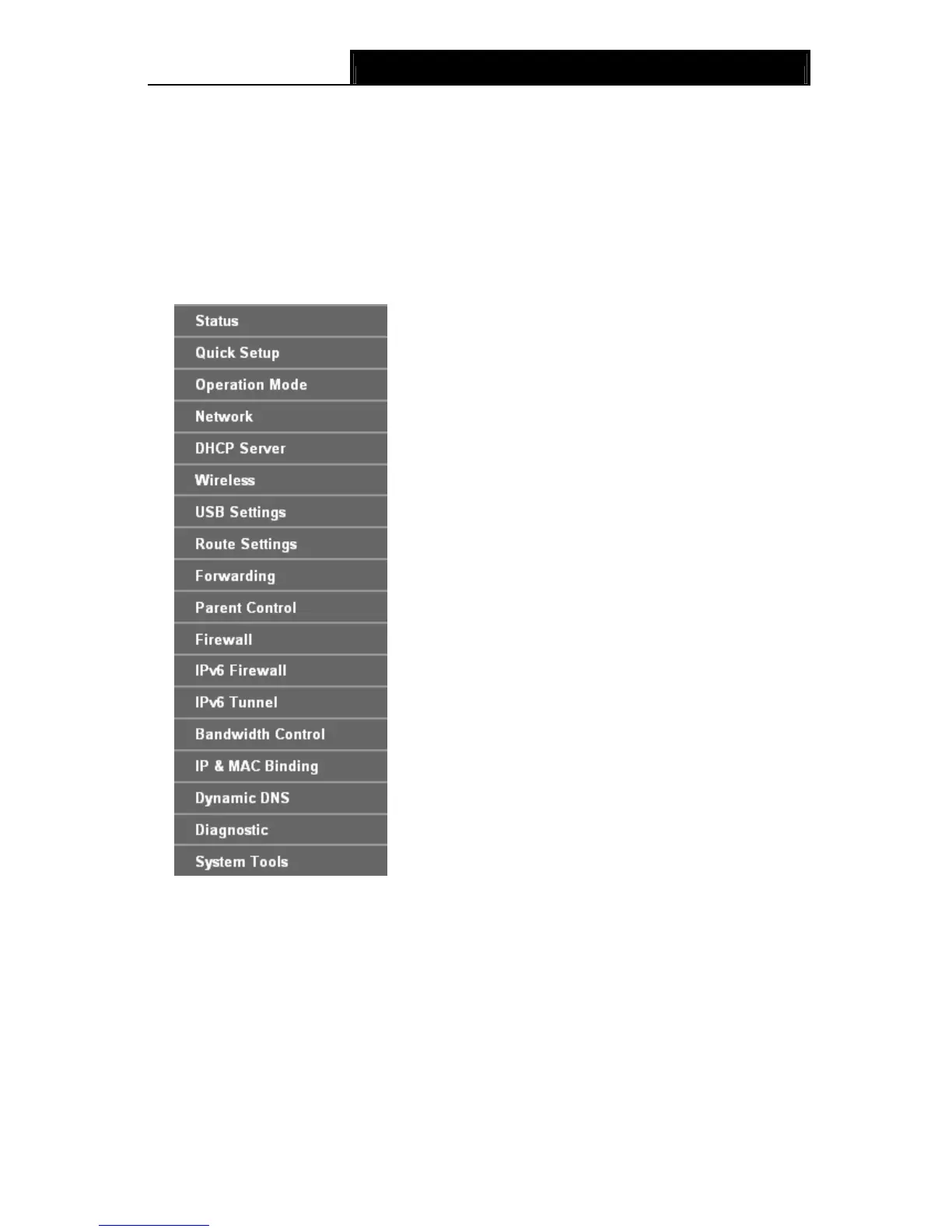 Status
Quick Setup
Operation Mode
Network
DHCP Server
Wireless
USB Settings
Route Settings
Forwarding
Parent Control
Firewall
IPv6 Firewall
IPv6 Tunnel
Bandwidth Control
IP & MAC Binding
Dynamic DNS
Diagnostic
System Tools